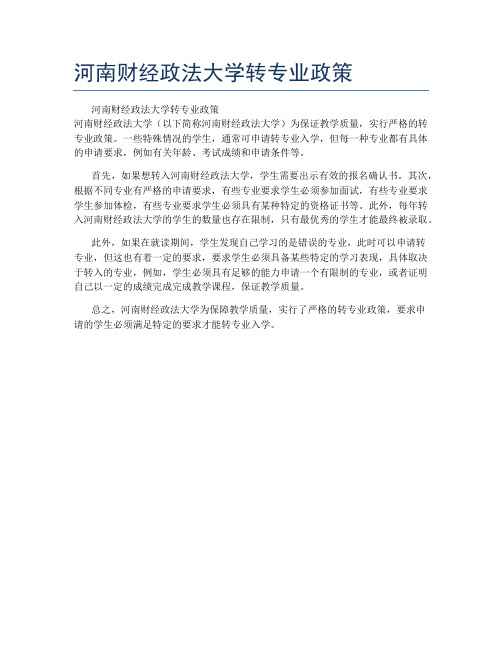 河南财经政法大学转专业政策

河南财经政法大学转专业政策
河南财经政法大学（以下简称河南财经政法大学）为保证教学质量，实行严格的转专业政策。一些特殊情况的学生，通常可申请转专业入学，但每一种专业都有具体的申请要求，例如有关年龄、考试成绩和申请条件等。

首先，如果想转入河南财经政法大学，学生需要出示有效的报名确认书。其次，根据不同专业有严格的申请要求，有些专业要求学生必须参加面试，有些专业要求学生参加体检，有些专业要求学生必须具有某种特定的资格证书等。此外，每年转入河南财经政法大学的学生的数量也存在限制，只有最优秀的学生才能最终被录取。

此外，如果在就读期间，学生发现自己学习的是错误的专业，此时可以申请转专业，但这也有着一定的要求，要求学生必须具备某些特定的学习表现，具体取决于转入的专业，例如，学生必须具有足够的能力申请一个有限制的专业，或者证明自己以一定的成绩完成完成教学课程，保证教学质量。

总之，河南财经政法大学为保障教学质量，实行了严格的转专业政策，要求申请的学生必须满足特定的要求才能转专业入学。